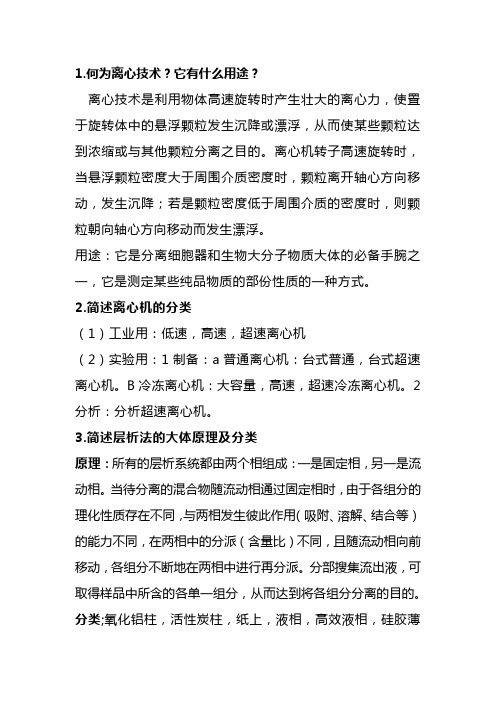 1.何为离心技术？它有什么用途？

离心技术是利用物体高速旋转时产生壮大的离心力，使置于旋转体中的悬浮颗粒发生沉降或漂浮，从而使某些颗粒达到浓缩或与其他颗粒分离之目的。离心机转子高速旋转时，当悬浮颗粒密度大于周围介质密度时，颗粒离开轴心方向移动，发生沉降；若是颗粒密度低于周围介质的密度时，则颗粒朝向轴心方向移动而发生漂浮。

用途：它是分离细胞器和生物大分子物质大体的必备手腕之一，它是测定某些纯品物质的部份性质的一种方式。

2.简述离心机的分类

（1）工业用：低速，高速，超速离心机

（2）实验用：1 制备：a 普通离心机：台式普通，台式超速离心机。B 冷冻离心机：大容量，高速，超速冷冻离心机。2 分析：分析超速离心机。

3.简述层析法的大体原理及分类

原理：所有的层析系统都由两个相组成：一是固定相，另一是流动相。当待分离的混合物随流动相通过固定相时，由于各组分的理化性质存在不同，与两相发生彼此作用（吸附、溶解、结合等）的能力不同，在两相中的分派（含量比）不同，且随流动相向前移动，各组分不断地在两相中进行再分派。分部搜集流出液，可取得样品中所含的各单一组分，从而达到将各组分分离的目的。

分类;氧化铝柱，活性炭柱，纸上，液相，高效液相，硅胶薄